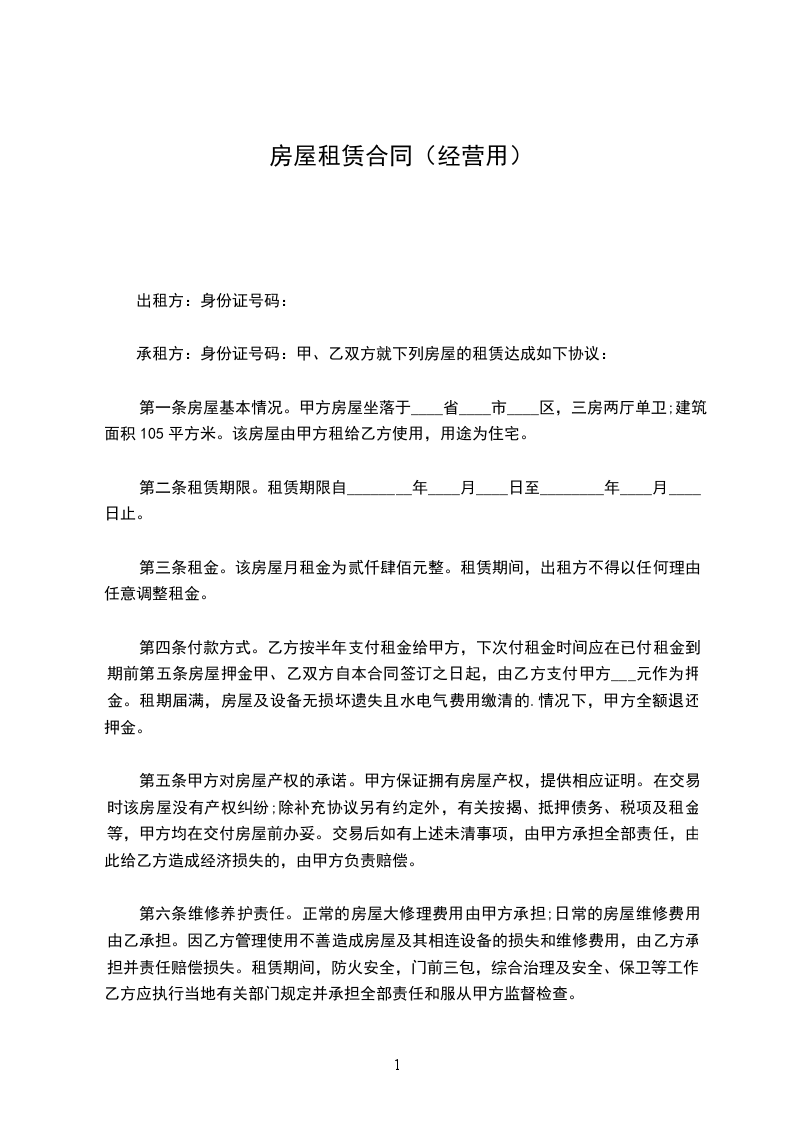 房屋租赁合同（经营用）

出租方：身份证号码：

承租方：身份证号码：甲、乙双方就下列房屋的租赁达成如下协议：

第一条房屋基本情况。甲方房屋坐落于____省____市____区，三房两厅单卫;建筑面积 105 平方米。该房屋由甲方租给乙方使用，用途为住宅。

第二条租赁期限。租赁期限自________年____月____日至________年____月____日止。

第三条租金。该房屋月租金为贰仟肆佰元整。租赁期间，出租方不得以任何理由任意调整租金。

第四条付款方式。乙方按半年支付租金给甲方，下次付租金时间应在已付租金到期前第五条房屋押金甲、乙双方自本合同签订之日起，由乙方支付甲方___元作为押金。租期届满，房屋及设备无损坏遗失且水电气费用缴清的.情况下，甲方全额退还押金。

第五条甲方对房屋产权的承诺。甲方保证拥有房屋产权，提供相应证明。在交易时该房屋没有产权纠纷;除补充协议另有约定外，有关按揭、抵押债务、税项及租金等，甲方均在交付房屋前办妥。交易后如有上述未清事项，由甲方承担全部责任，由此给乙方造成经济损失的，由甲方负责赔偿。

第六条维修养护责任。正常的房屋大修理费用由甲方承担;日常的房屋维修费用由乙承担。因乙方管理使用不善造成房屋及其相连设备的损失和维修费用，由乙方承担并责任赔偿损失。租赁期间，防火安全，门前三包，综合治理及安全、保卫等工作乙方应执行当地有关部门规定并承担全部责任和服从甲方监督检查。

1